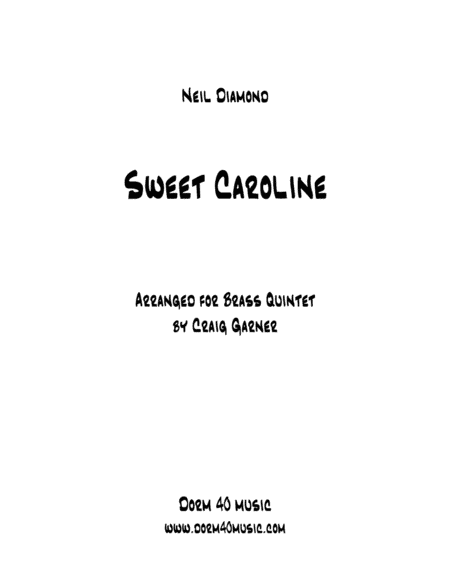 Neil Diamond

Sweet Caroline

Arranged for Brass Quintet
by Craig Garner

Dorm 40 music
www.dorm40music.com